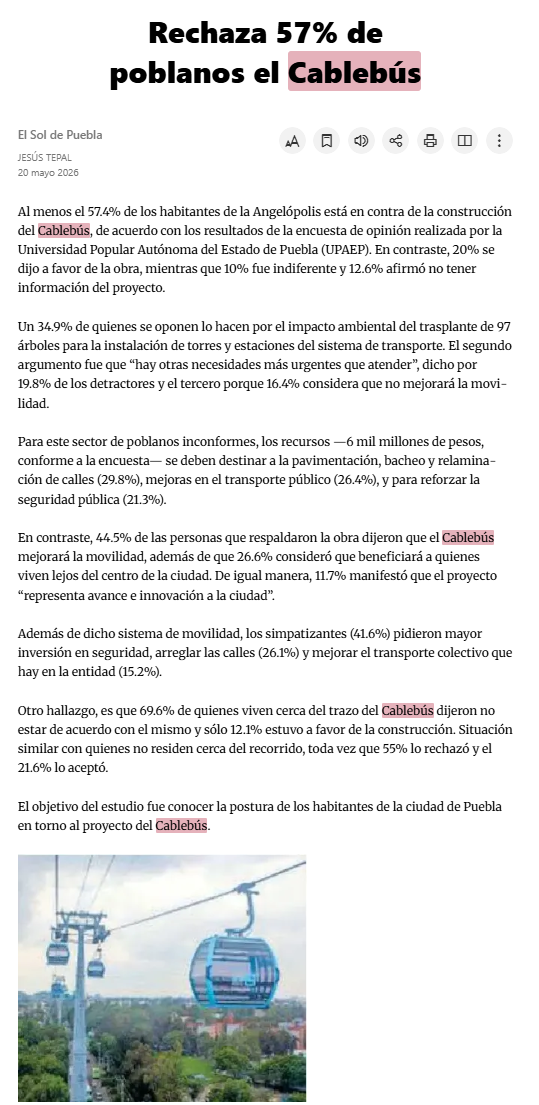 Rechaza 57% de poblanos el Cablebús

El Sol de Puebla
JESÚS TEPAL
20 mayo 2026

Al menos el 57.4% de los habitantes de la Angelópolis está en contra de la construcción del Cablebús, de acuerdo con los resultados de la encuesta de opinión realizada por la Universidad Popular Autónoma del Estado de Puebla (UPAEP). En contraste, 20% se dijo a favor de la obra, mientras que 10% fue indiferente y 12.6% afirmó no tener información del proyecto.

Un 34.9% de quienes se oponen lo hacen por el impacto ambiental del trasplante de 97 árboles para la instalación de torres y estaciones del sistema de transporte. El segundo argumento fue que “hay otras necesidades más urgentes que atender”, dicho por 19.8% de los detractores y el tercero porque 16.4% considera que no mejorará la movilidad.

Para este sector de poblanos inconformes, los recursos —6 mil millones de pesos, conforme a la encuesta— se deben destinar a la pavimentación, bacheo y relaminación de calles (29.8%), mejoras en el transporte público (26.4%), y para reforzar la seguridad pública (21.3%).

En contraste, 44.5% de las personas que respaldaron la obra dijeron que el Cablebús mejorará la movilidad, además de que 26.6% consideró que beneficiará a quienes viven lejos del centro de la ciudad. De igual manera, 11.7% manifestó que el proyecto “representa avance e innovación a la ciudad”.

Además de dicho sistema de movilidad, los simpatizantes (41.6%) pidieron mayor inversión en seguridad, arreglar las calles (26.1%) y mejorar el transporte colectivo que hay en la entidad (15.2%).

Otro hallazgo, es que 69.6% de quienes viven cerca del trazo del Cablebús dijeron no estar de acuerdo con el mismo y sólo 12.1% estuvo a favor de la construcción. Situación similar con quienes no residen cerca del recorrido, toda vez que 55% lo rechazó y el 21.6% lo aceptó.

El objetivo del estudio fue conocer la postura de los habitantes de la ciudad de Puebla en torno al proyecto del Cablebús.